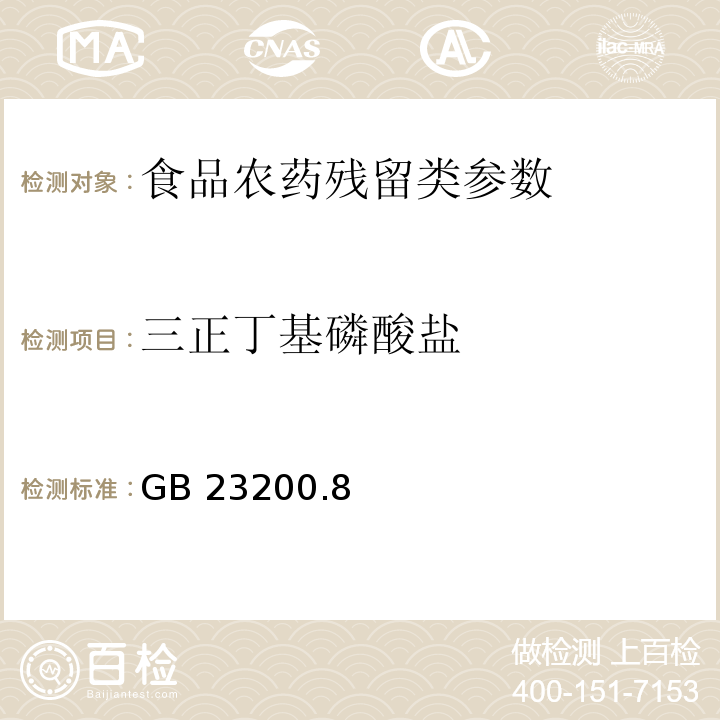 MA CNAS AC ilac-MRA

检测对象：食品农药残留类参数

检测项目：三正丁基磷酸盐

检测标准：GB 23200.8

百检
Baijiantest.com

做检测 上百检
400-151-7153